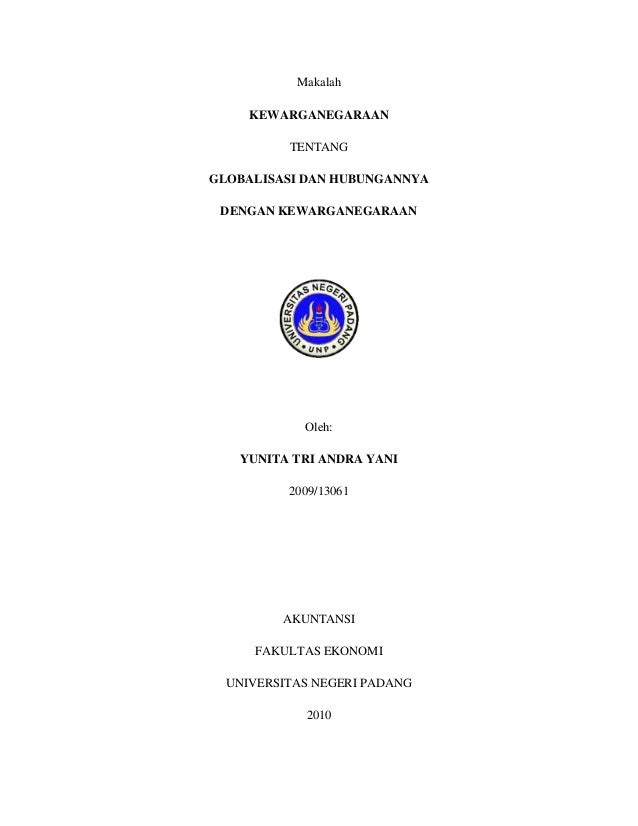 Makalah

KEWARGANEGARAAN

TENTANG

GLOBALISASI DAN HUBUNGANNYA

DENGAN KEWARGANEGARAAN

UNIVERSITAS NEGERI PADANG

UNP

Oleh:

YUNITA TRI ANDRA YANI

2009/13061

AKUNTANSI

FAKULTAS EKONOMI

UNIVERSITAS NEGERI PADANG

2010